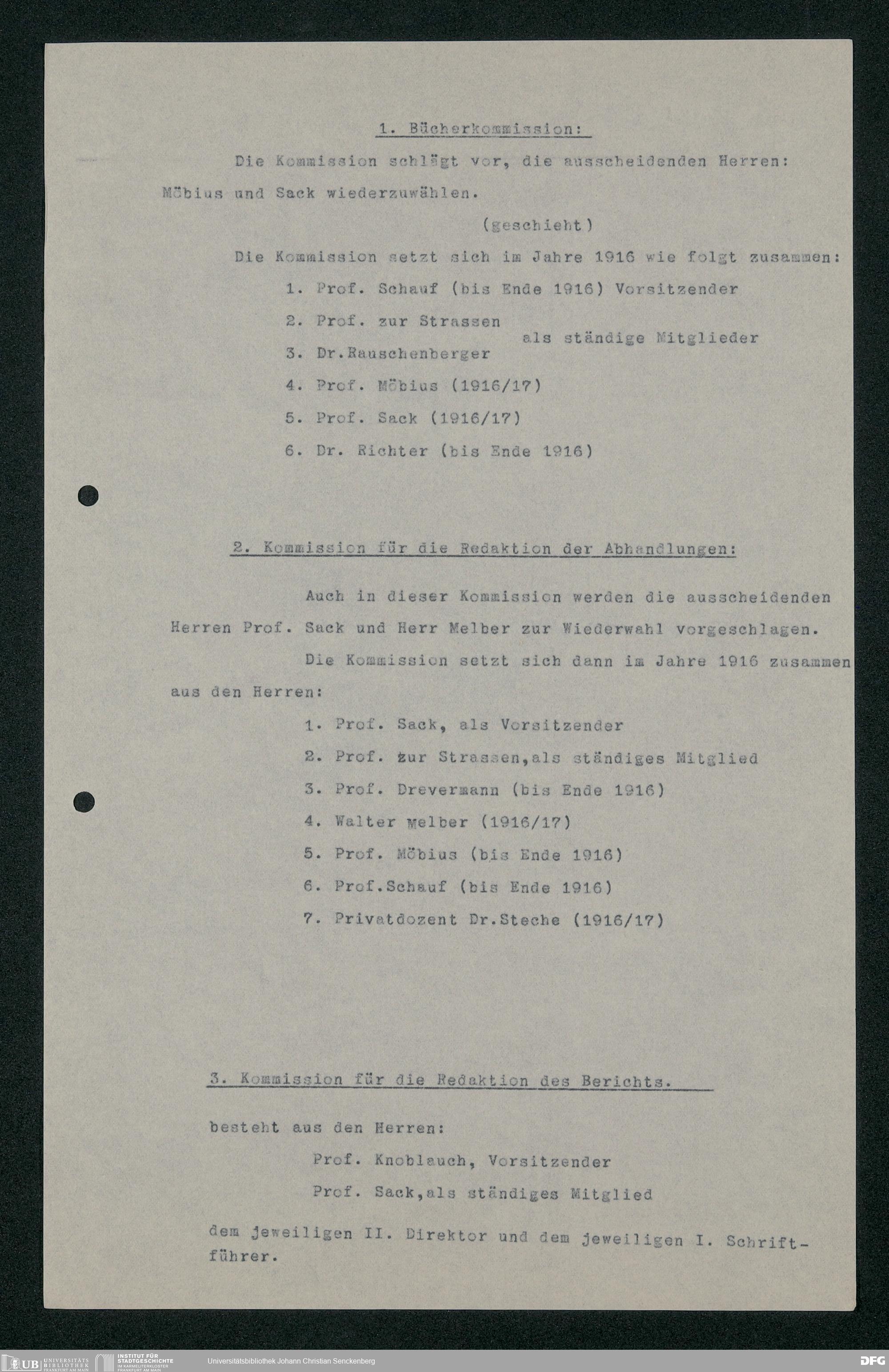 1. Bücherkommission:

Die Kommission schlägt vor, die ausscheidenden Herren: Möbius und Sack wiederzuwählen.

(geschieht)

Die Kommission setzt sich im Jahre 1916 wie folgt zusammen:

1. Prof. Schauf (bis Ende 1916) Vorsitzender

2. Prof. zur Strassen

3. Dr.Rauschenberger

als ständige Mitglieder

4. Prof. Möbius (1916/17)

5. Prof. Sack (1916/17)

6. Dr. Richter (bis Ende 1916)

2. Kommission für die Redaktion der Abhandlungen:

Auch in dieser Kommission werden die ausscheidenden Herren Prof. Sack und Herr Melber zur Wiederwahl vorgeschlagen.

Die Kommission setzt sich dann im Jahre 1916 zusammen aus den Herren:

1. Prof. Sack, als Vorsitzender

2. Prof. zur Strassen,als ständiges Mitglied

3. Prof. Drevermann (bis Ende 1916)

4. Walter Melber (1916/17)

5. Prof. Möbius (bis Ende 1916)

6. Prof.Schauf (bis Ende 1916)

7. Privatdozent Dr.Steche (1916/17)

3. Kommission für die Redaktion des Berichts.

besteht aus den Herren:

Prof. Knoblauch, Vorsitzender

Prof. Sack,als ständiges Mitglied

dem jeweiligen II. Direktor und dem jeweiligen I. Schriftführer.

UB UNIVERSITÄTS BIBLIOTHEK FRANKFURT AM MAIN INSTITUT FÜR STADTGESCHICHTE IM KARMELITERKLOSTER FRANKFURT AM MAIN Universitätsbibliothek Johann Christian Senckenberg DFG